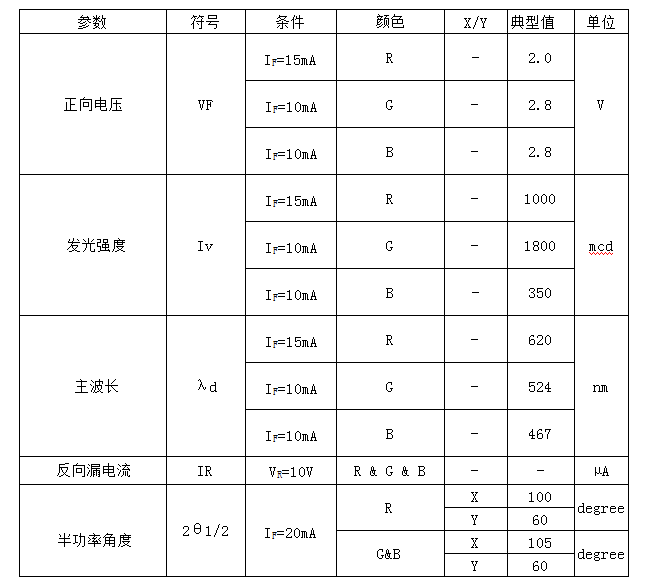 | 参数 | 符号 | 条件 | 颜色 | X/Y | 典型值 | 单位 |
|---|---|---|---|---|---|---|
| 正向电压 | VF | $I_F$=15mA | R | - | 2.0 | V |
| | | $I_F$=10mA | G | - | 2.8 | |
| | | $I_F$=10mA | B | - | 2.8 | |
| 发光强度 | Iv | $I_F$=15mA | R | - | 1000 | mcd |
| | | $I_F$=10mA | G | - | 1800 | |
| | | $I_F$=10mA | B | - | 350 | |
| 主波长 | λd | $I_F$=15mA | R | - | 620 | nm |
| | | $I_F$=10mA | G | - | 524 | |
| | | $I_F$=10mA | B | - | 467 | |
| 反向漏电流 | IR | $V_R$=10V | R & G & B | - | - | μA |
| 半功率角度 | 2θ1/2 | $I_F$=20mA | R | X | 100 | degree |
| | | | | Y | 60 | |
| | | | G&B | X | 105 | degree |
| | | | | Y | 60 | |